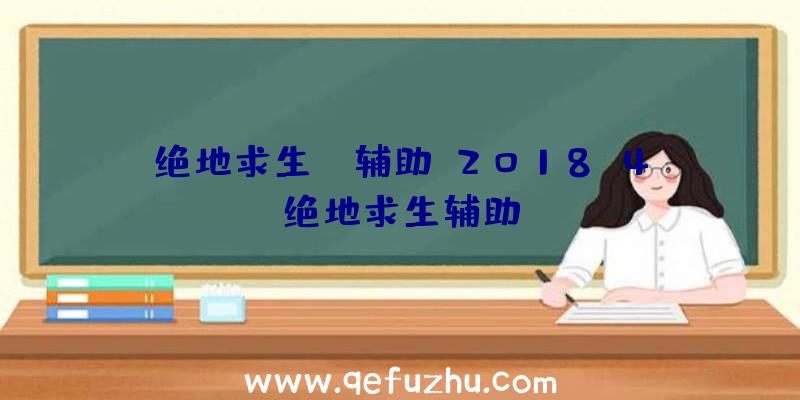 绝地求生 辅助 2018 4
绝地求生辅助

www.qefuzhu.com